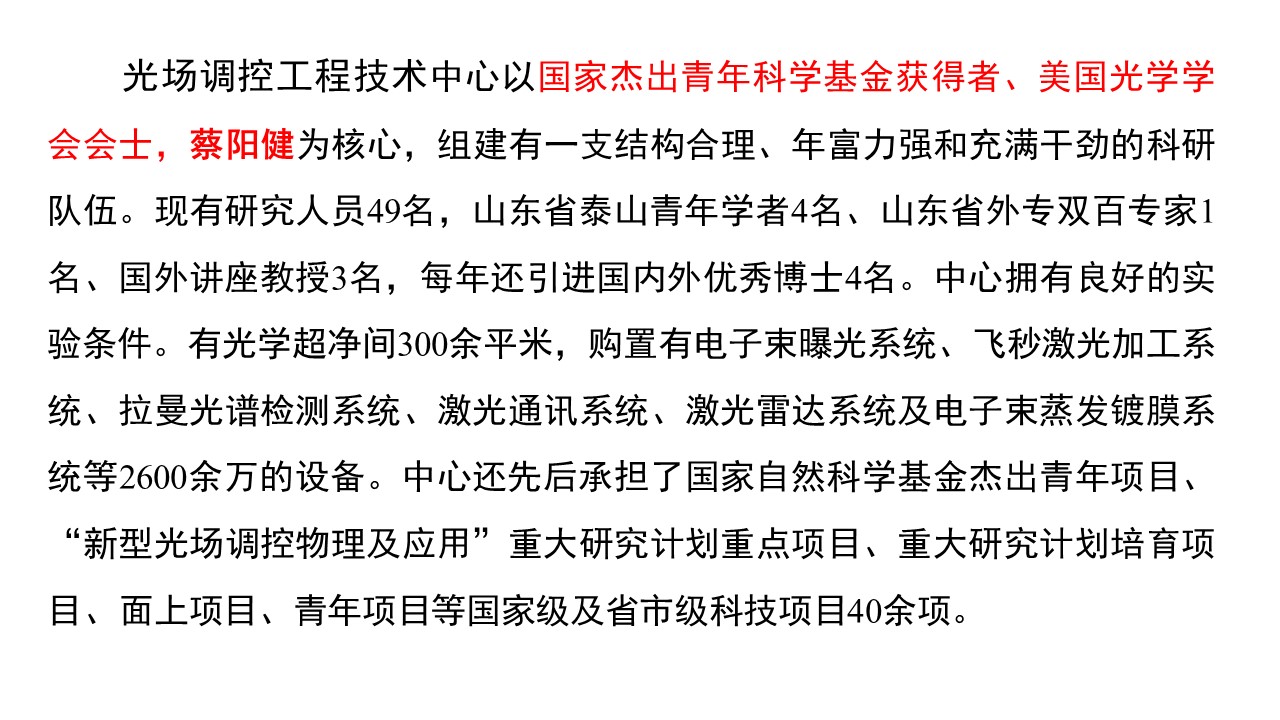 光场调控工程技术中心以国家杰出青年科学基金获得者、美国光学学会会士，蔡阳健为核心，组建有一支结构合理、年富力强和充满干劲的科研队伍。现有研究人员49名，山东省泰山青年学者4名、山东省外专双百专家1名、国外讲座教授3名，每年还引进国内外优秀博士4名。中心拥有良好的实验条件。有光学超净间300余平米，购置有电子束曝光系统、飞秒激光加工系统、拉曼光谱检测系统、激光通讯系统、激光雷达系统及电子束蒸发镀膜系统等2600余万的设备。中心还先后承担了国家自然科学基金杰出青年项目、“新型光场调控物理及应用”重大研究计划重点项目、重大研究计划培育项目、面上项目、青年项目等国家级及省市级科技项目40余项。